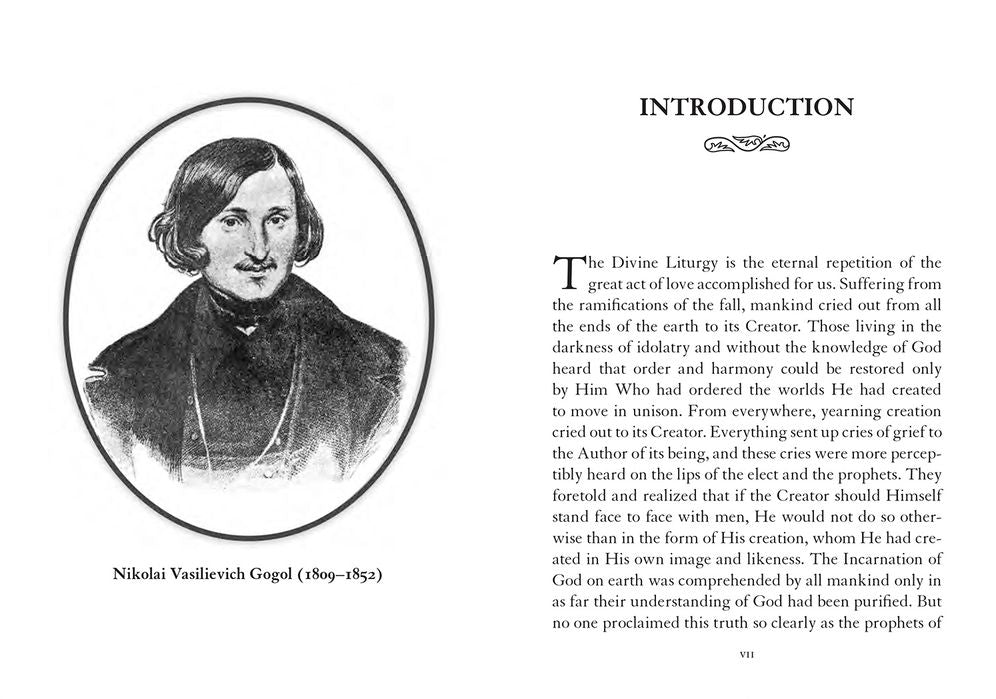 Nikolai Vasilievich Gogol (1809–1852)

INTRODUCTION

The Divine Liturgy is the eternal repetition of the great act of love accomplished for us. Suffering from the ramifications of the fall, mankind cried out from all the ends of the earth to its Creator. Those living in the darkness of idolatry and without the knowledge of God heard that order and harmony could be restored only by Him Who had ordered the worlds He had created to move in unison. From everywhere, yearning creation cried out to its Creator. Everything sent up cries of grief to the Author of its being, and these cries were more perceptibly heard on the lips of the elect and the prophets. They foretold and realized that if the Creator should Himself stand face to face with men, He would not do so otherwise than in the form of His creation, whom He had created in His own image and likeness. The Incarnation of God on earth was comprehended by all mankind only in as far their understanding of God had been purified. But no one proclaimed this truth so clearly as the prophets of

VII